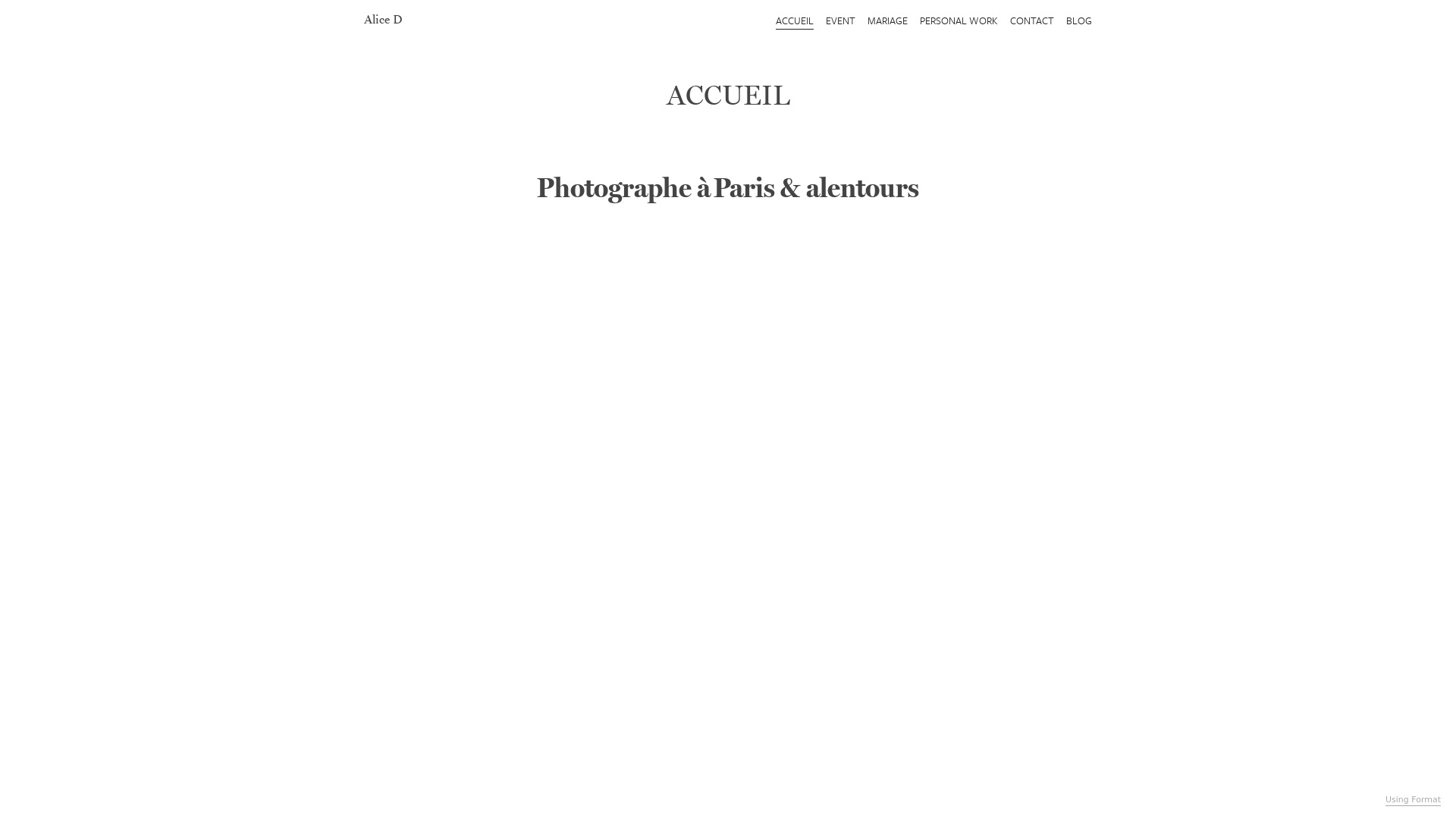 Alice D

ACCUEIL EVENT MARIAGE PERSONAL WORK CONTACT BLOG

ACCUEIL

Photographe à Paris & alentours

Using Format